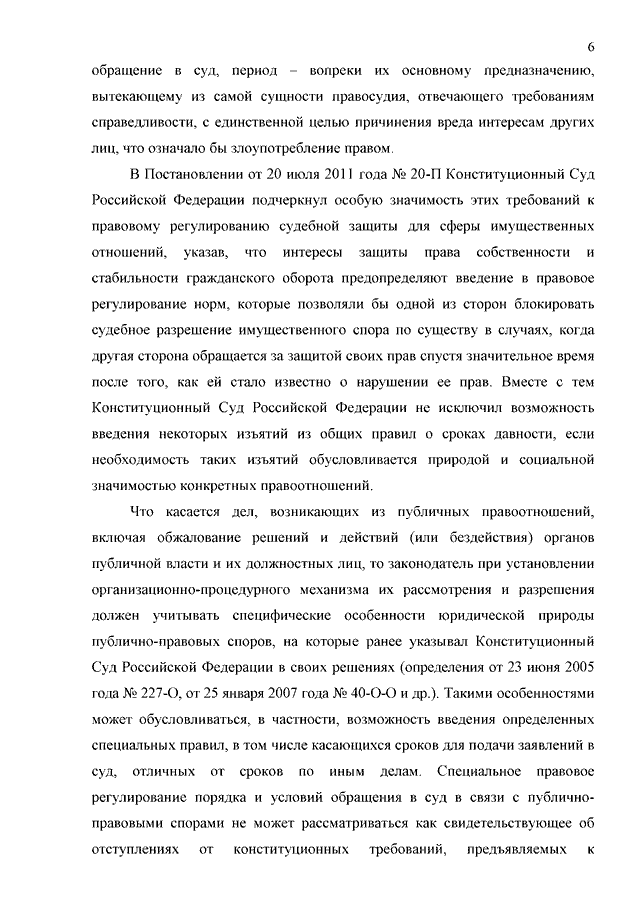 6

обращение в суд, период – вопреки их основному предназначению, вытекающему из самой сущности правосудия, отвечающего требованиям справедливости, с единственной целью причинения вреда интересам других лиц, что означало бы злоупотребление правом.

В Постановлении от 20 июля 2011 года № 20-П Конституционный Суд Российской Федерации подчеркнул особую значимость этих требований к правовому регулированию судебной защиты для сферы имущественных отношений, указав, что интересы защиты права собственности и стабильности гражданского оборота предопределяют введение в правовое регулирование норм, которые позволяли бы одной из сторон блокировать судебное разрешение имущественного спора по существу в случаях, когда другая сторона обращается за защитой своих прав спустя значительное время после того, как ей стало известно о нарушении ее прав. Вместе с тем Конституционный Суд Российской Федерации не исключил возможность введения некоторых изъятий из общих правил о сроках давности, если необходимость таких изъятий обусловливается природой и социальной значимостью конкретных правоотношений.

Что касается дел, возникающих из публичных правоотношений, включая обжалование решений и действий (или бездействия) органов публичной власти и их должностных лиц, то законодатель при установлении организационно-процедурного механизма их рассмотрения и разрешения должен учитывать специфические особенности юридической природы публично-правовых споров, на которые ранее указывал Конституционный Суд Российской Федерации в своих решениях (определения от 23 июня 2005 года № 227-О, от 25 января 2007 года № 40-О-О и др.). Такими особенностями может обусловливаться, в частности, возможность введения определенных специальных правил, в том числе касающихся сроков для подачи заявлений в суд, отличных от сроков по иным делам. Специальное правовое регулирование порядка и условий обращения в суд в связи с публично-правовыми спорами не может рассматриваться как свидетельствующее об отступлениях от конституционных требований, предъявляемых к